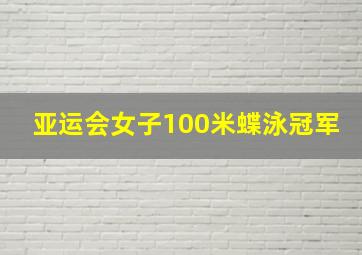 亚运会女子100米蝶泳冠军